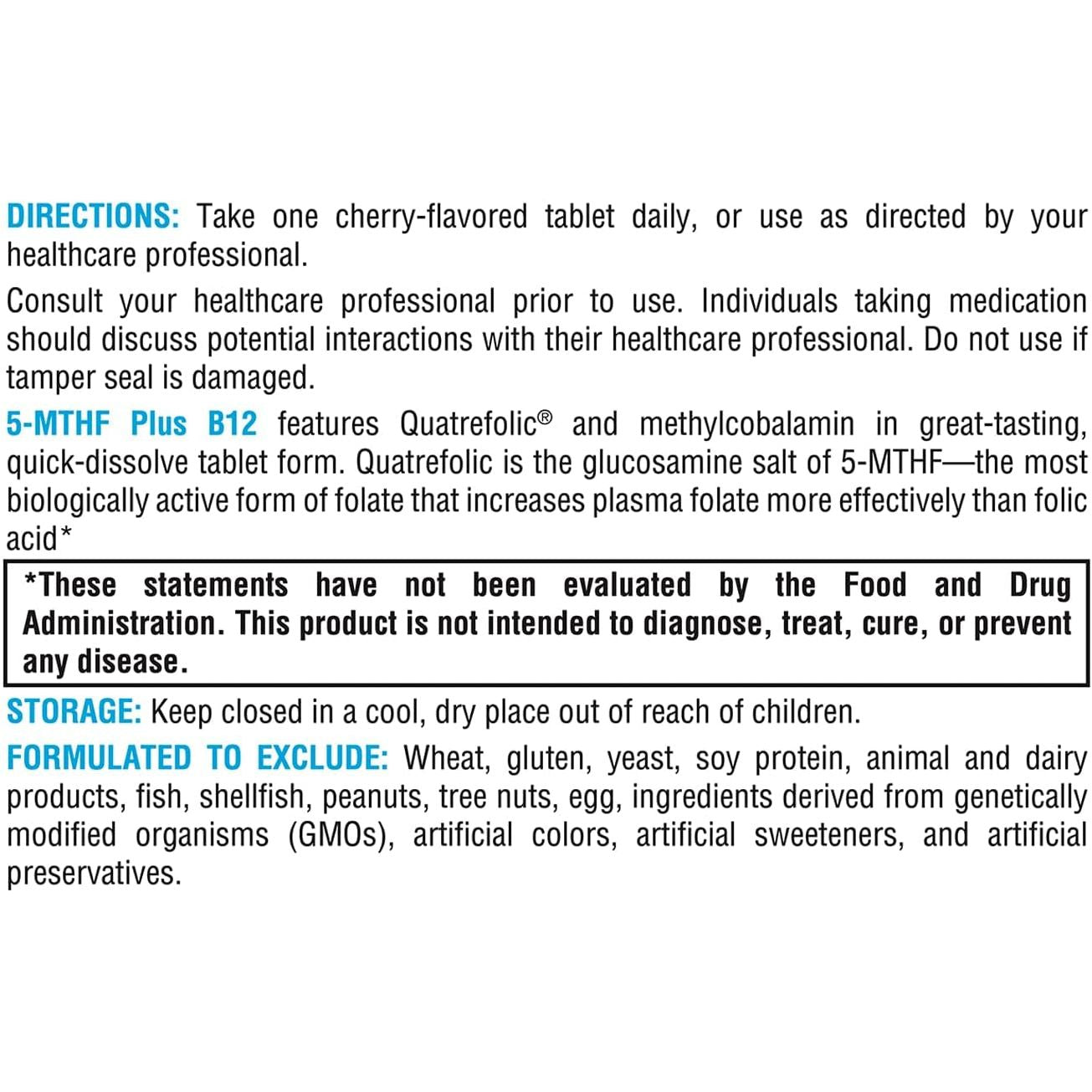 DIRECTIONS: Take one cherry-flavored tablet daily, or use as directed by your healthcare professional.

Consult your healthcare professional prior to use. Individuals taking medication should discuss potential interactions with their healthcare professional. Do not use if tamper seal is damaged.

5-MTHF Plus B12 features Quatrefolic® and methylcobalamin in great-tasting, quick-dissolve tablet form. Quatrefolic is the glucosamine salt of 5-MTHF—the most biologically active form of folate that increases plasma folate more effectively than folic acid*

*These statements have not been evaluated by the Food and Drug Administration. This product is not intended to diagnose, treat, cure, or prevent any disease.

STORAGE: Keep closed in a cool, dry place out of reach of children.

FORMULATED TO EXCLUDE: Wheat, gluten, yeast, soy protein, animal and dairy products, fish, shellfish, peanuts, tree nuts, egg, ingredients derived from genetically modified organisms (GMOs), artificial colors, artificial sweeteners, and artificial preservatives.